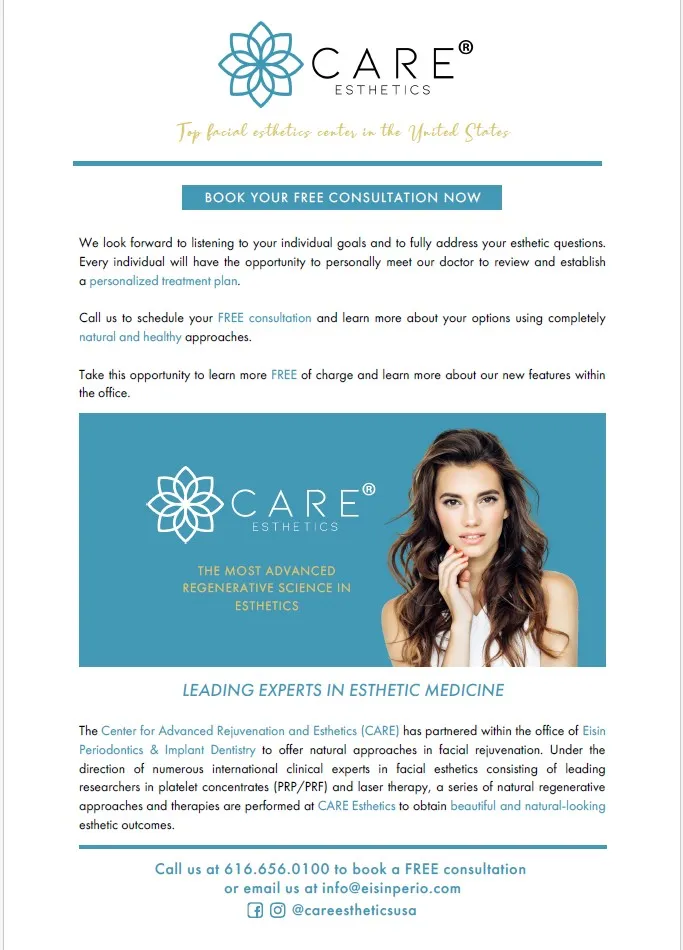 CARE®
ESTHETICS

Top facial esthetics center in the United States

BOOK YOUR FREE CONSULTATION NOW

We look forward to listening to your individual goals and to fully address your esthetic questions. Every individual will have the opportunity to personally meet our doctor to review and establish a personalized treatment plan.

Call us to schedule your FREE consultation and learn more about your options using completely natural and healthy approaches.

Take this opportunity to learn more FREE of charge and learn more about our new features within the office.

CARE®
ESTHETICS

THE MOST ADVANCED REGENERATIVE SCIENCE IN ESTHETICS

LEADING EXPERTS IN ESTHETIC MEDICINE

The Center for Advanced Rejuvenation and Esthetics (CARE) has partnered within the office of Eisin Periodontics & Implant Dentistry to offer natural approaches in facial rejuvenation. Under the direction of numerous international clinical experts in facial esthetics consisting of leading researchers in platelet concentrates (PRP/PRF) and laser therapy, a series of natural regenerative approaches and therapies are performed at CARE Esthetics to obtain beautiful and natural-looking esthetic outcomes.

Call us at 616.656.0100 to book a FREE consultation or email us at info@eisinperio.com
@careestheticsusa